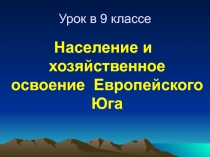 Урок в 9 классе

Население и хозяйственное освоение Европейского Юга